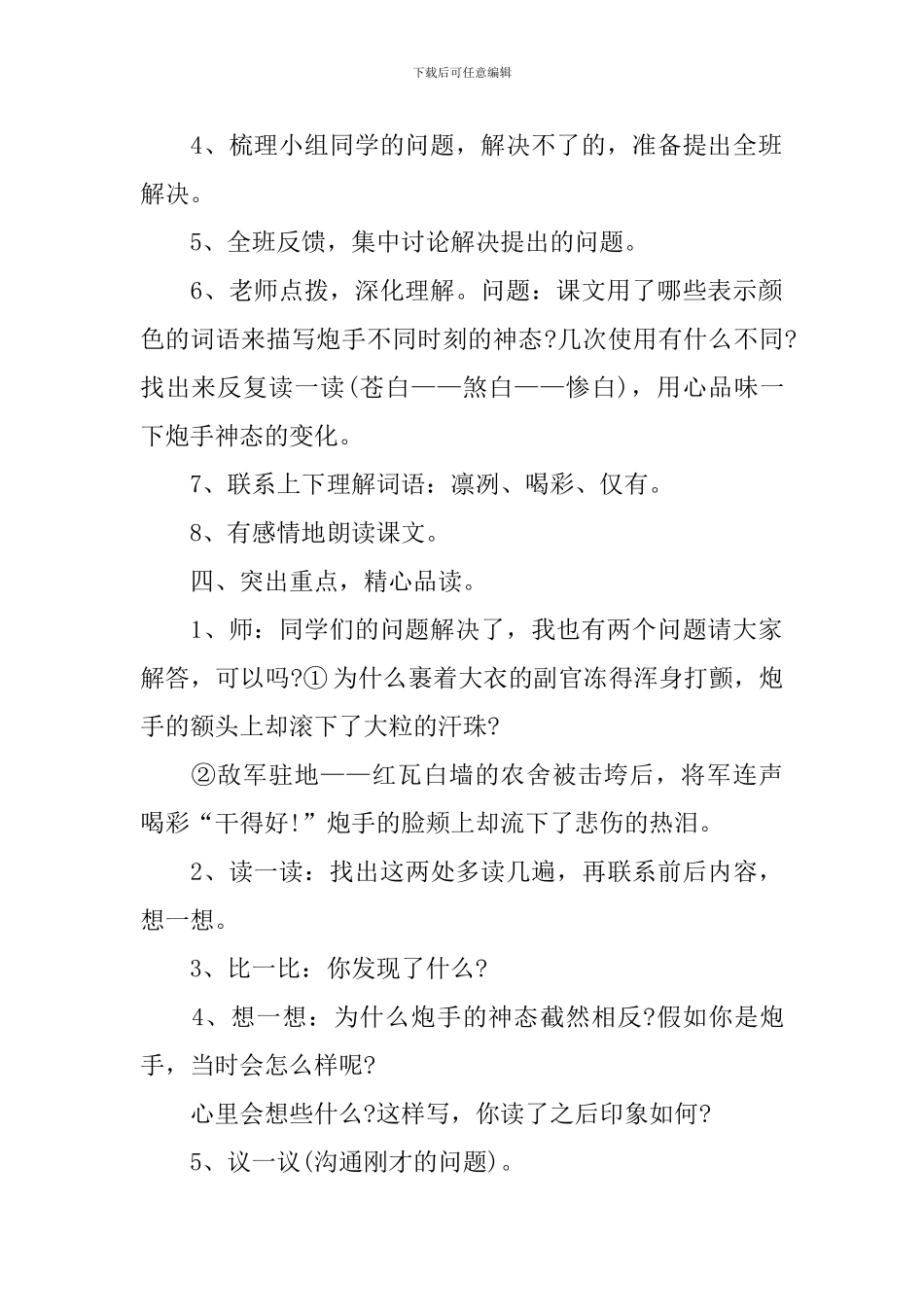 下载后可任意编辑

4、梳理小组同学的问题，解决不了的，准备提出全班解决。

5、全班反馈，集中讨论解决提出的问题。

6、老师点拨，深化理解。问题：课文用了哪些表示颜色的词语来描写炮手不同时刻的神态?几次使用有什么不同?找出来反复读一读(苍白——煞白——惨白)，用心品味一下炮手神态的变化。

7、联系上下理解词语：凛冽、喝彩、仅有。

8、有感情地朗读课文。

四、突出重点，精心品读。

1、师：同学们的问题解决了，我也有两个问题请大家解答，可以吗?① 为什么裹着大衣的副官冻得浑身打颤，炮手的额头上却滚下了大粒的汗珠?

②敌军驻地——红瓦白墙的农舍被击垮后，将军连声喝彩“干得好!”炮手的脸颊上却流下了悲伤的热泪。

2、读一读：找出这两处多读几遍，再联系前后内容，想一想。

3、比一比：你发现了什么?

4、想一想：为什么炮手的神态截然相反?假如你是炮手，当时会怎么样呢?

心里会想些什么?这样写，你读了之后印象如何?

5、议一议(沟通刚才的问题)。